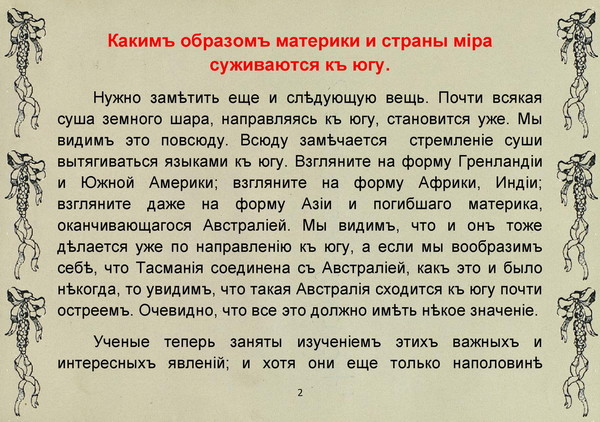 Какимъ образомъ материки и страны міра суживаются къ югу.

Нужно замѣтить еще и слѣдующую вещь. Почти всякая суша земного шара, направляясь къ югу, становится уже. Мы видимъ это повсюду. Всюду замѣчается стремленіе суши вытягиваться языками къ югу. Взгляните на форму Гренландіи и Южной Америки; взгляните на форму Африки, Индіи; взгляните даже на форму Азіи и погибшаго материка, оканчивающагося Австраліей. Мы видимъ, что и онъ тоже дѣлается уже по направленію къ югу, а если мы вообразимъ себѣ, что Тасманія соединена съ Австраліей, какъ это и было нѣкогда, то увидимъ, что такая Австралія сходится къ югу почти остреемъ. Очевидно, что все это должно имѣть нѣкое значеніе.

Ученые теперь заняты изученіемъ этихъ важныхъ и интересныхъ явленій; и хотя они еще только наполовинѣ

2